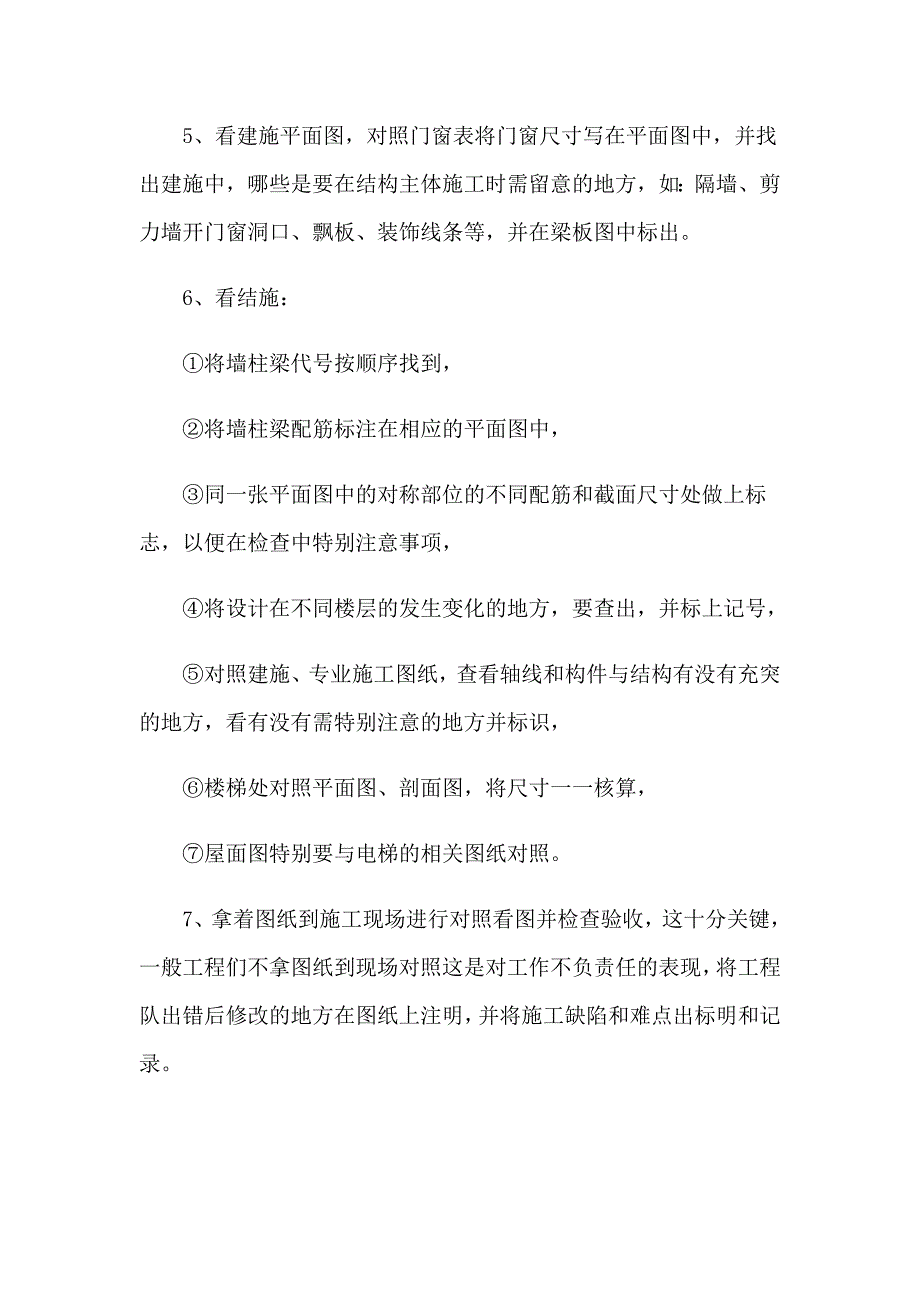 5、看建施平面图，对照门窗表将门窗尺寸写在平面图中，并找出建施中，哪些是要在结构主体施工时需留意的地方，如：隔墙、剪力墙开门窗洞口、飘板、装饰线条等，并在梁板图中标出。

6、看结施：

①将墙柱梁代号按顺序找到，

②将墙柱梁配筋标注在相应的平面图中，

③同一张平面图中的对称部位的不同配筋和截面尺寸处做上标志，以便在检查中特别注意事项，

④将设计在不同楼层的发生变化的地方，要查出，并标上记号，

⑤对照建施、专业施工图纸，查看轴线和构件与结构有没有充突的地方，看有没有需特别注意的地方并标识，

⑥楼梯处对照平面图、剖面图，将尺寸一一核算，

⑦屋面图特别要与电梯的相关图纸对照。

7、拿着图纸到施工现场进行对照看图并检查验收，这十分关键，一般工程们不拿图纸到现场对照这是对工作不负责任的表现，将工程队出错后修改的地方在图纸上注明，并将施工缺陷和难点出标明和记录。